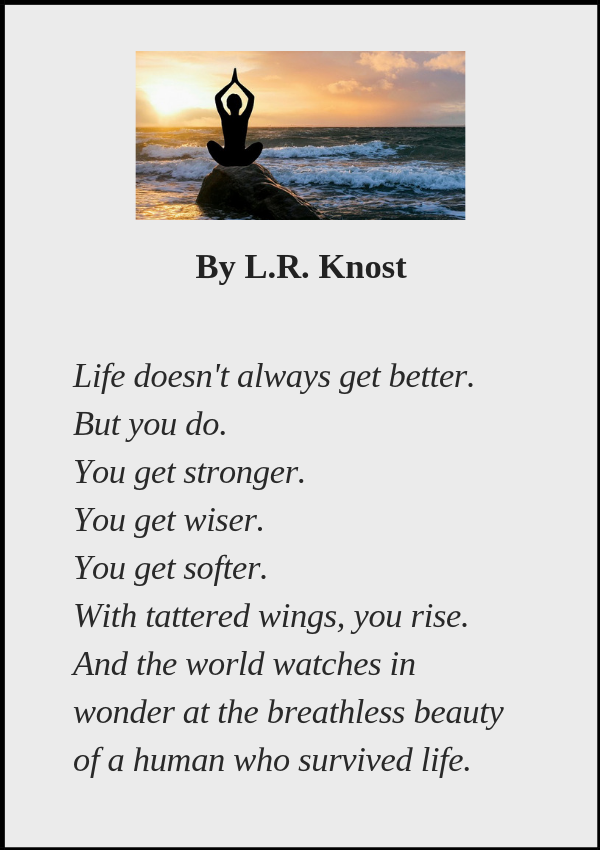 By L.R. Knost

Life doesn't always get better.
But you do.
You get stronger.
You get wiser.
You get softer.
With tattered wings, you rise.
And the world watches in
wonder at the breathless beauty
of a human who survived life.